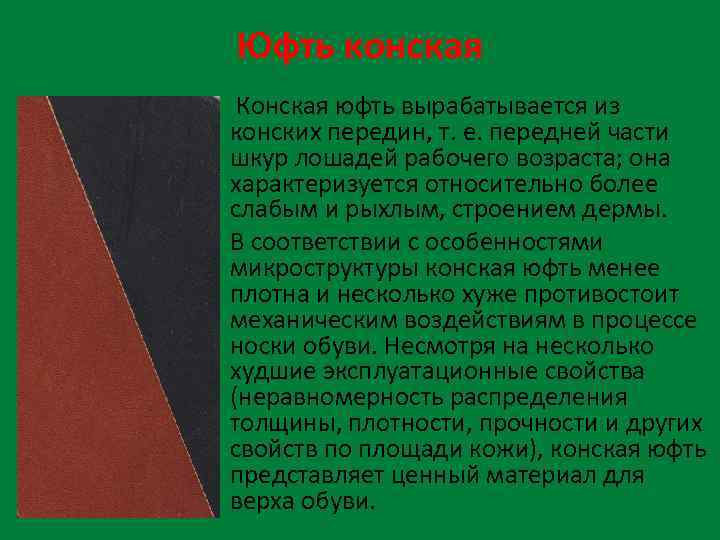 Юфть конская

Конская юфть вырабатывается из конских передин, т. е. передней части шкур лошадей рабочего возраста; она характеризуется относительно более слабым и рыхлым, строением дермы.

В соответствии с особенностями микроструктуры конская юфть менее плотна и несколько хуже противостоит механическим воздействиям в процессе носки обуви. Несмотря на несколько худшие эксплуатационные свойства (неравномерность распределения толщины, плотности, прочности и других свойств по площади кожи), конская юфть представляет ценный материал для верха обуви.